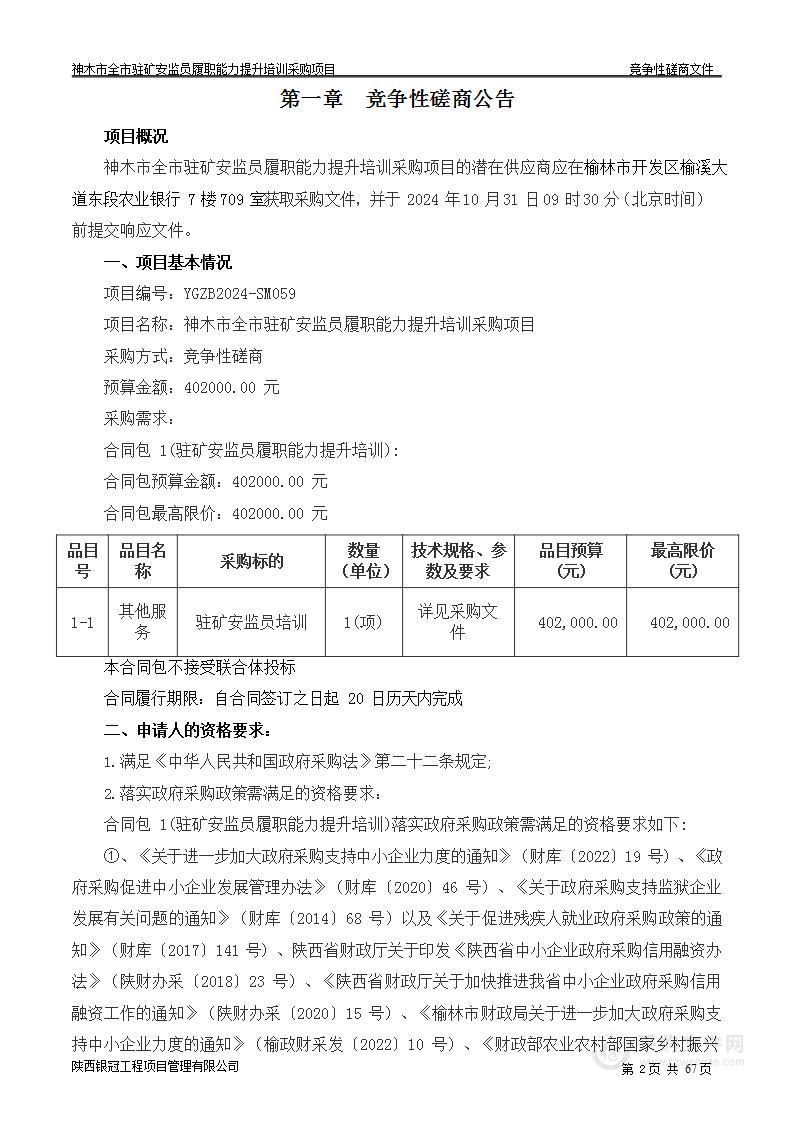 神木市全市驻矿安监员履职能力提升培训采购项目　　竞争性磋商文件

第一章　竞争性磋商公告

项目概况

神木市全市驻矿安监员履职能力提升培训采购项目的潜在供应商应在榆林市开发区榆溪大道东段农业银行 7 楼 709 室获取采购文件，并于 2024 年 10 月 31 日 09 时 30 分（北京时间）前提交响应文件。

一、项目基本情况

项目编号：YGZB2024-SM059

项目名称：神木市全市驻矿安监员履职能力提升培训采购项目

采购方式：竞争性磋商

预算金额：402000.00 元

采购需求：

合同包 1(驻矿安监员履职能力提升培训):

合同包预算金额：402000.00 元

合同包最高限价：402000.00 元

| 品目号 | 品目名称 | 采购标的 | 数量（单位） | 技术规格、参数及要求 | 品目预算(元) | 最高限价(元) |
|---|---|---|---|---|---|---|
| 1-1 | 其他服务 | 驻矿安监员培训 | 1(项) | 详见采购文件 | 402,000.00 | 402,000.00 |

本合同包不接受联合体投标

合同履行期限：自合同签订之日起 20 日历天内完成

二、申请人的资格要求：

1.满足《中华人民共和国政府采购法》第二十二条规定;

2.落实政府采购政策需满足的资格要求：

合同包 1(驻矿安监员履职能力提升培训)落实政府采购政策需满足的资格要求如下：

①、《关于进一步加大政府采购支持中小企业力度的通知》（财库〔2022〕19 号）、《政府采购促进中小企业发展管理办法》（财库〔2020〕46 号）、《关于政府采购支持监狱企业发展有关问题的通知》（财库〔2014〕68 号）以及《关于促进残疾人就业政府采购政策的通知》（财库〔2017〕141 号）、陕西省财政厅关于印发《陕西省中小企业政府采购信用融资办法》（陕财办采〔2018〕23 号）、《陕西省财政厅关于加快推进我省中小企业政府采购信用融资工作的通知》（陕财办采〔2020〕15 号）、《榆林市财政局关于进一步加大政府采购支持中小企业力度的通知》（榆政财采发〔2022〕10 号）、《财政部农业农村部国家乡村振兴

陕西银冠工程项目管理有限公司　　第 2 页 共 67 页